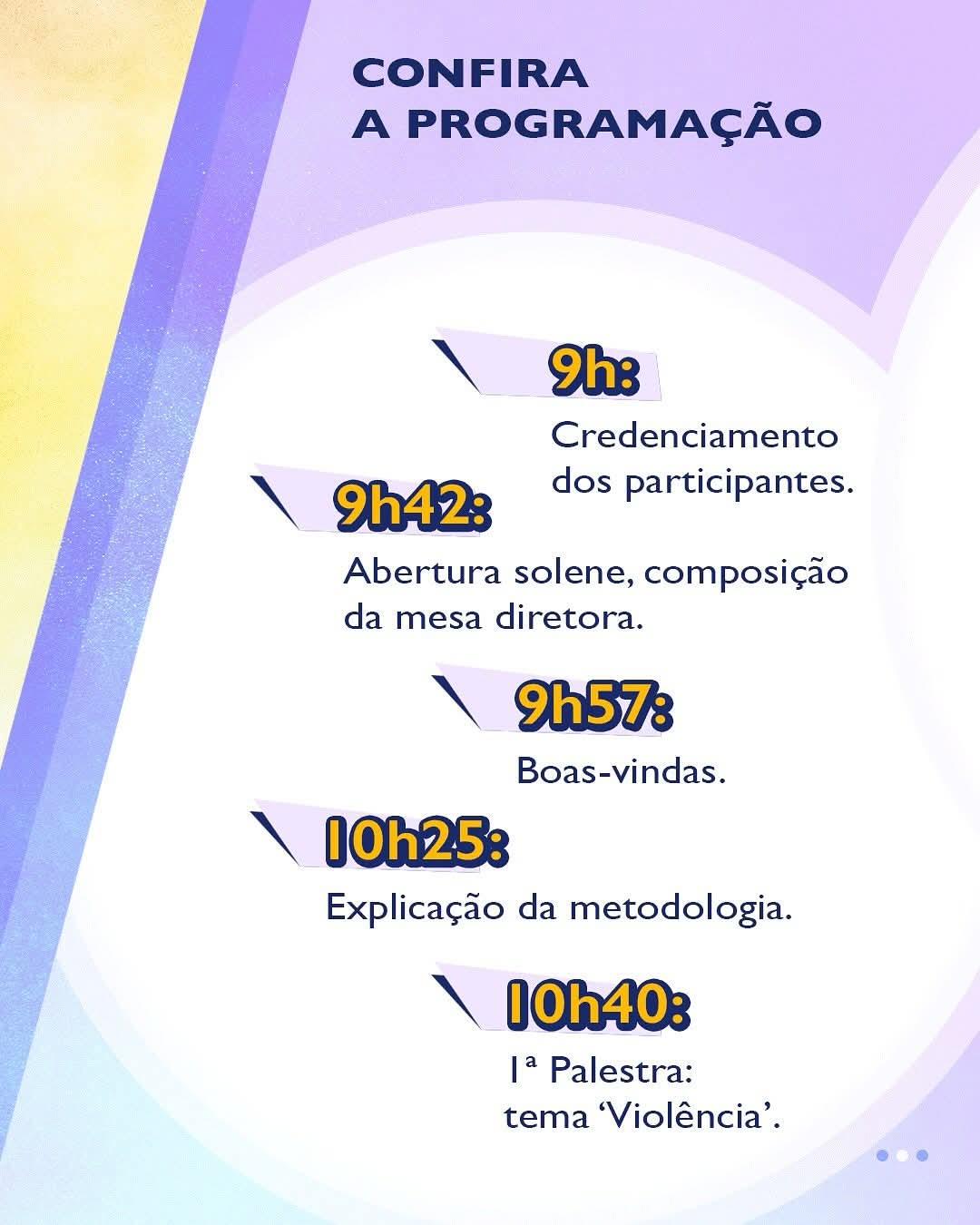 CONFIRA
A PROGRAMAÇÃO

9h:
Credenciamento dos participantes.

9h42:
Abertura solene, composição da mesa diretora.

9h57:
Boas-vindas.

10h25:
Explicação da metodologia.

10h40:
1ª Palestra: tema ‘Violência’.